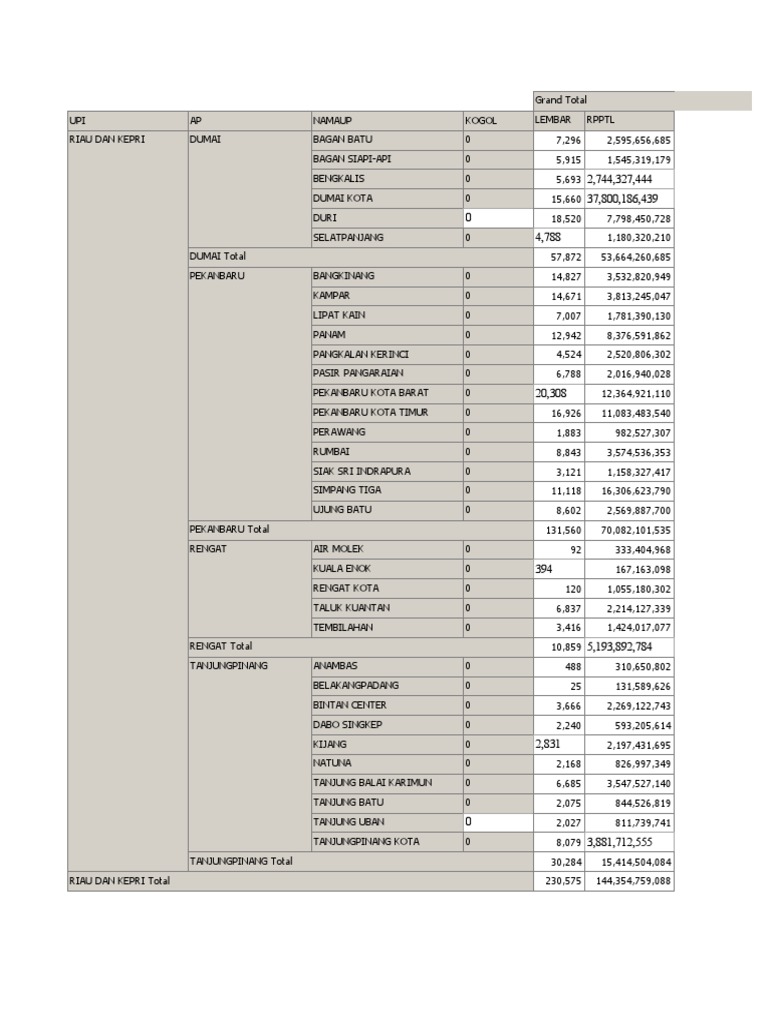 |  |  |  |  | Grand Total |  |
|---|---|---|---|---|---|
| UPI | AP | NAMAUP | KOGOL | LEMBAR | RPPTL |
| RIAU DAN KEPRI | DUMAI | BAGAN BATU | 0 | 7,296 | 2,595,656,685 |
|  |  | BAGAN SIAPI-API | 0 | 5,915 | 1,545,319,179 |
|  |  | BENGKALIS | 0 | 5,693 | 2,744,327,444 |
|  |  | DUMAI KOTA | 0 | 15,660 | 37,800,186,439 |
|  |  | DURI | 0 | 18,520 | 7,798,450,728 |
|  |  | SELATPANJANG | 0 | 4,788 | 1,180,320,210 |
|  | DUMAI Total |  |  | 57,872 | 53,664,260,685 |
|  | PEKANBARU | BANGKINANG | 0 | 14,827 | 3,532,820,949 |
|  |  | KAMPAR | 0 | 14,671 | 3,813,245,047 |
|  |  | LIPAT KAIN | 0 | 7,007 | 1,781,390,130 |
|  |  | PANAM | 0 | 12,942 | 8,376,591,862 |
|  |  | PANGKALAN KERINCI | 0 | 4,524 | 2,520,806,302 |
|  |  | PASIR PANGARAIAN | 0 | 6,788 | 2,016,940,028 |
|  |  | PEKANBARU KOTA BARAT | 0 | 20,308 | 12,364,921,110 |
|  |  | PEKANBARU KOTA TIMUR | 0 | 16,926 | 11,083,483,540 |
|  |  | PERAWANG | 0 | 1,883 | 982,527,307 |
|  |  | RUMBAI | 0 | 8,843 | 3,574,536,353 |
|  |  | SIAK SRI INDRAPURA | 0 | 3,121 | 1,158,327,417 |
|  |  | SIMPANG TIGA | 0 | 11,118 | 16,306,623,790 |
|  |  | UJUNG BATU | 0 | 8,602 | 2,569,887,700 |
|  | PEKANBARU Total |  |  | 131,560 | 70,082,101,535 |
|  | RENGAT | AIR MOLEK | 0 | 92 | 333,404,968 |
|  |  | KUALA ENOK | 0 | 394 | 167,163,098 |
|  |  | RENGAT KOTA | 0 | 120 | 1,055,180,302 |
|  |  | TALUK KUANTAN | 0 | 6,837 | 2,214,127,339 |
|  |  | TEMBILAHAN | 0 | 3,416 | 1,424,017,077 |
|  | RENGAT Total |  |  | 10,859 | 5,193,892,784 |
|  | TANJUNGPINANG | ANAMBAS | 0 | 488 | 310,650,802 |
|  |  | BELAKANGPADANG | 0 | 25 | 131,589,626 |
|  |  | BINTAN CENTER | 0 | 3,666 | 2,269,122,743 |
|  |  | DABO SINGKEP | 0 | 2,240 | 593,205,614 |
|  |  | KIJANG | 0 | 2,831 | 2,197,431,695 |
|  |  | NATUNA | 0 | 2,168 | 826,997,349 |
|  |  | TANJUNG BALAI KARIMUN | 0 | 6,685 | 3,547,527,140 |
|  |  | TANJUNG BATU | 0 | 2,075 | 844,526,819 |
|  |  | TANJUNG UBAN | 0 | 2,027 | 811,739,741 |
|  |  | TANJUNGPINANG KOTA | 0 | 8,079 | 3,881,712,555 |
|  | TANJUNGPINANG Total |  |  | 30,284 | 15,414,504,084 |
| RIAU DAN KEPRI Total |  |  |  | 230,575 | 144,354,759,088 |